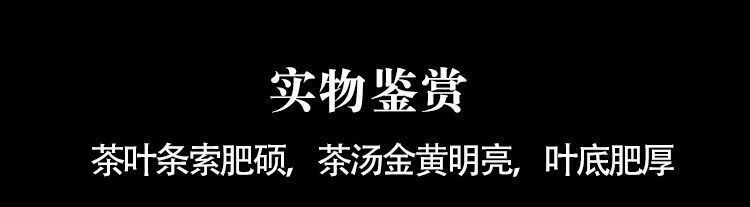 实物鉴赏

茶叶条索肥硕，茶汤金黄明亮，叶底肥厚